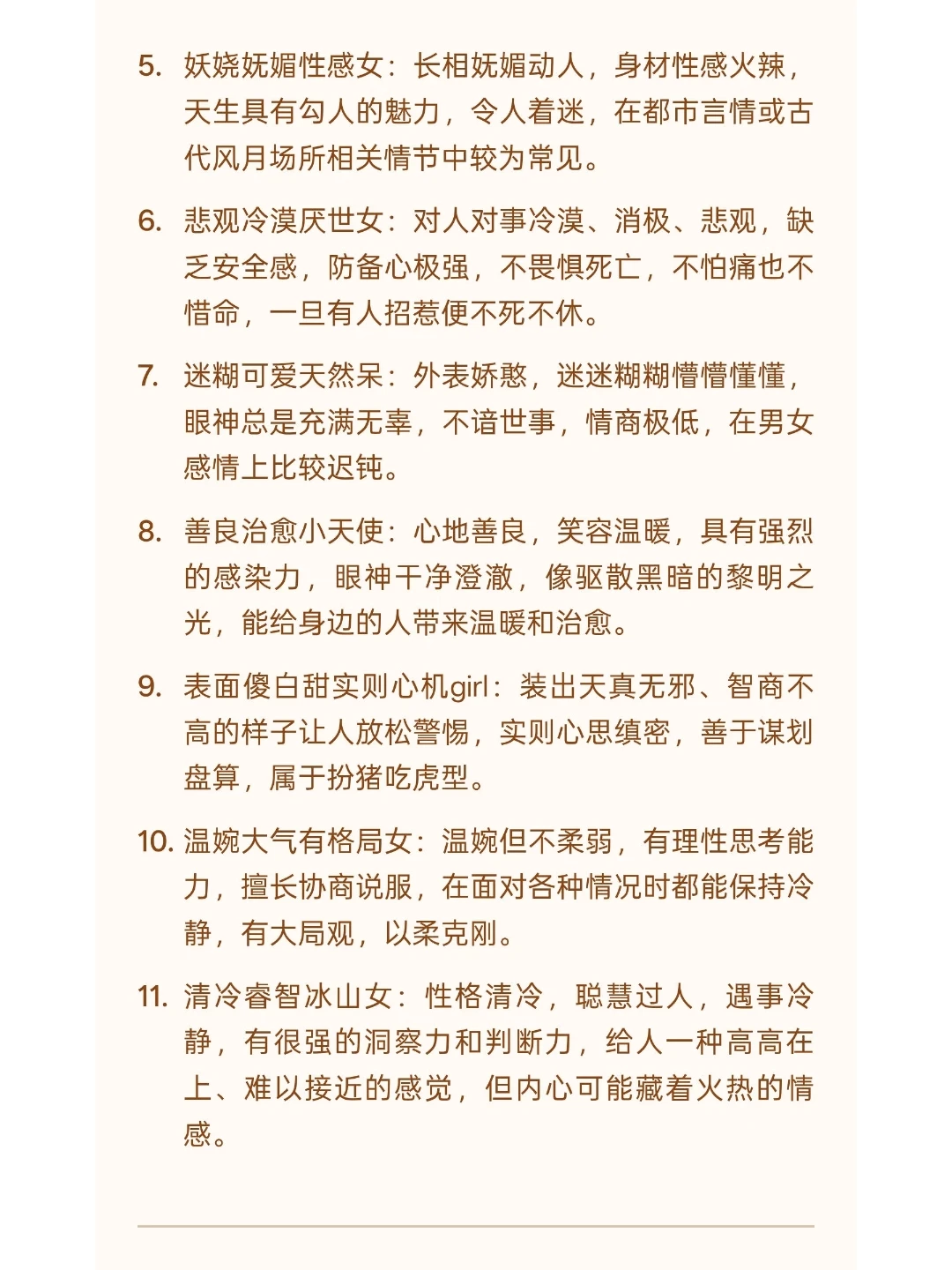 5. 妖娆妩媚性感女：长相妩媚动人，身材性感火辣，天生具有勾人的魅力，令人着迷，在都市言情或古代风月场所相关情节中较为常见。

6. 悲观冷漠厌世女：对人对事冷漠、消极、悲观，缺乏安全感，防备心极强，不畏惧死亡，不怕痛也不惜命，一旦有人招惹便不死不休。

7. 迷糊可爱天然呆：外表娇憨，迷迷糊糊懵懵懂懂，眼神总是充满无辜，不谙世事，情商极低，在男女感情上比较迟钝。

8. 善良治愈小天使：心地善良，笑容温暖，具有强烈的感染力，眼神干净澄澈，像驱散黑暗的黎明之光，能给身边的人带来温暖和治愈。

9. 表面傻白甜实则心机girl：装出天真无邪、智商不高的样子让人放松警惕，实则心思缜密，善于谋划盘算，属于扮猪吃虎型。

10. 温婉大气有格局女：温婉但不柔弱，有理性思考能力，擅长协商说服，在面对各种情况时都能保持冷静，有大局观，以柔克刚。

11. 清冷睿智冰山女：性格清冷，聪慧过人，遇事冷静，有很强的洞察力和判断力，给人一种高高在上、难以接近的感觉，但内心可能藏着火热的情感。